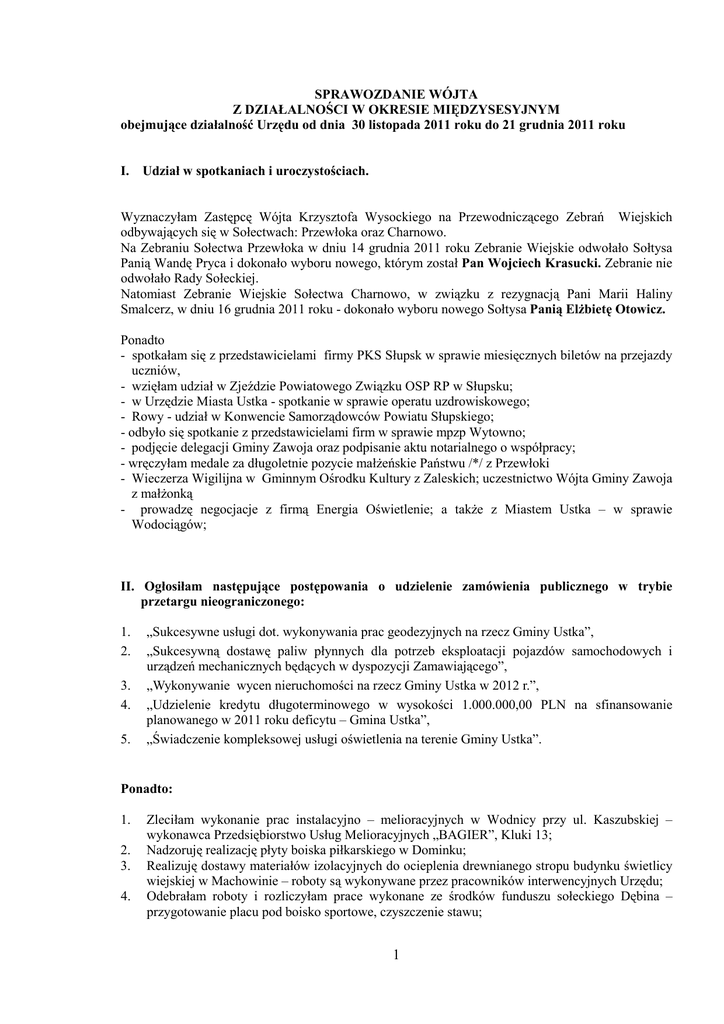 SPRAWOZDANIE WÓJTA
Z DZIAŁALNOŚCI W OKRESIE MIĘDZYSESYJNYM
obejmujące działalność Urzędu od dnia 30 listopada 2011 roku do 21 grudnia 2011 roku

I. Udział w spotkaniach i uroczystościach.

Wyznaczyłam Zastępcę Wójta Krzysztofa Wysockiego na Przewodniczącego Zebrań Wiejskich odbywających się w Sołectwach: Przewłoka oraz Charnowo.
Na Zebraniu Sołectwa Przewłoka w dniu 14 grudnia 2011 roku Zebranie Wiejskie odwołało Sołtysa Panią Wandę Pryca i dokonało wyboru nowego, którym został Pan Wojciech Krasucki. Zebranie nie odwołało Rady Sołeckiej.
Natomiast Zebranie Wiejskie Sołectwa Charnowo, w związku z rezygnacją Pani Marii Haliny Smalcerz, w dniu 16 grudnia 2011 roku - dokonało wyboru nowego Sołtysa Panią Elżbietę Otowicz.

Ponadto
- spotkałam się z przedstawicielami firmy PKS Słupsk w sprawie miesięcznych biletów na przejazdy uczniów,
- wzięłam udział w Zjeździe Powiatowego Związku OSP RP w Słupsku;
- w Urzędzie Miasta Ustka - spotkanie w sprawie operatu uzdrowiskowego;
- Rowy - udział w Konwencie Samorządowców Powiatu Słupskiego;
- odbyło się spotkanie z przedstawicielami firm w sprawie mpzp Wytowno;
- podjęcie delegacji Gminy Zawoja oraz podpisanie aktu notarialnego o współpracy;
- wręczyłam medale za długoletnie pozycie małżeńskie Państwu /*/ z Przewłoki
- Wieczerza Wigilijna w Gminnym Ośrodku Kultury z Zaleskich; uczestnictwo Wójta Gminy Zawoja z małżonką
- prowadzę negocjacje z firmą Energia Oświetlenie; a także z Miastem Ustka – w sprawie Wodociągów;

II. Ogłosiłam następujące postępowania o udzielenie zamówienia publicznego w trybie przetargu nieograniczonego:

1. „Sukcesywne usługi dot. wykonywania prac geodezyjnych na rzecz Gminy Ustka”,
2. „Sukcesywną dostawę paliw płynnych dla potrzeb eksploatacji pojazdów samochodowych i urządzeń mechanicznych będących w dyspozycji Zamawiającego”,
3. „Wykonywanie wycen nieruchomości na rzecz Gminy Ustka w 2012 r.”,
4. „Udzielenie kredytu długoterminowego w wysokości 1.000.000,00 PLN na sfinansowanie planowanego w 2011 roku deficytu – Gmina Ustka”,
5. „Świadczenie kompleksowej usługi oświetlenia na terenie Gminy Ustka”.

Ponadto:

1. Zleciłam wykonanie prac instalacyjno – melioracyjnych w Wodnicy przy ul. Kaszubskiej – wykonawca Przedsiębiorstwo Usług Melioracyjnych „BAGIER”, Kluki 13;
2. Nadzoruję realizację płyty boiska piłkarskiego w Dominku;
3. Realizuję dostawy materiałów izolacyjnych do ocieplenia drewnianego stropu budynku świetlicy wiejskiej w Machowinie – roboty są wykonywane przez pracowników interwencyjnych Urzędu;
4. Odebrałam roboty i rozliczyłam prace wykonane ze środków funduszu sołeckiego Dębina – przygotowanie placu pod boisko sportowe, czyszczenie stawu;

1